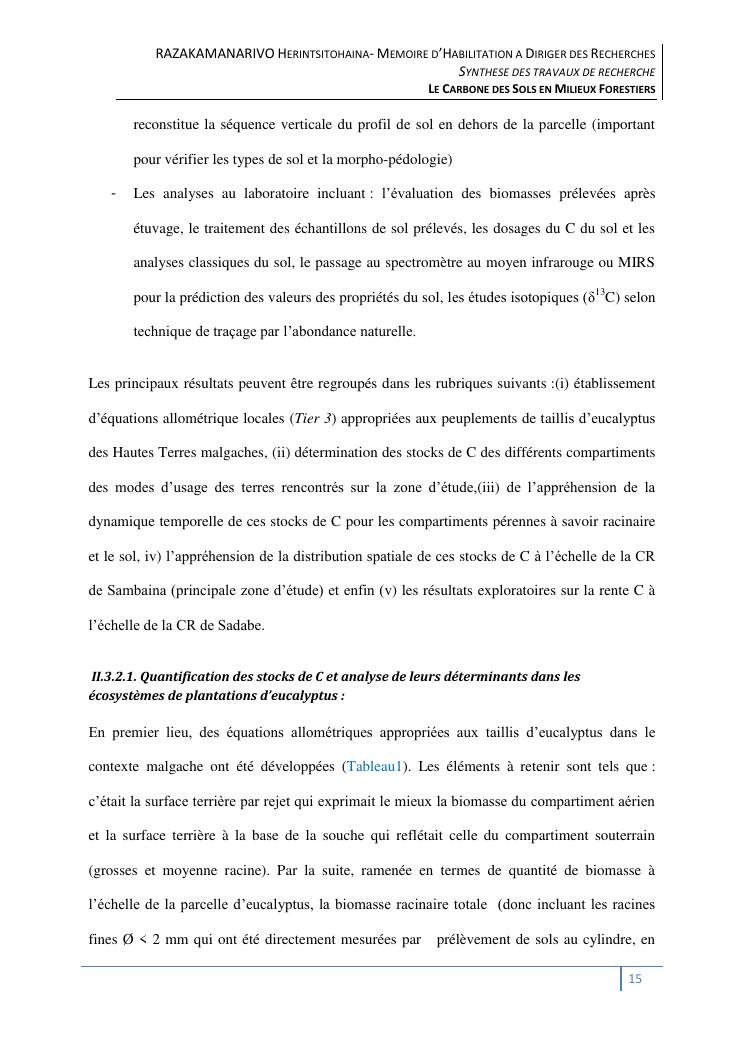 RAZAKAMANARIVO HERINTSITOHAINA- MEMOIRE D'HABILITATION A DIRIGER DES RECHERCHES
SYNTHESE DES TRAVAUX DE RECHERCHE
LE CARBONE DES SOLS EN MILIEUX FORESTIERS

reconstitue la séquence verticale du profil de sol en dehors de la parcelle (important pour vérifier les types de sol et la morpho-pédologie)

- Les analyses au laboratoire incluant : l'évaluation des biomasses prélevées après étuvage, le traitement des échantillons de sol prélevés, les dosages du C du sol et les analyses classiques du sol, le passage au spectromètre au moyen infrarouge ou MIRS pour la prédiction des valeurs des propriétés du sol, les études isotopiques ($\delta^{13}C$) selon technique de traçage par l'abondance naturelle.

Les principaux résultats peuvent être regroupés dans les rubriques suivants :(i) établissement d'équations allométrique locales (Tier 3) appropriées aux peuplements de taillis d'eucalyptus des Hautes Terres malgaches, (ii) détermination des stocks de C des différents compartiments des modes d'usage des terres rencontrés sur la zone d'étude,(iii) de l'appréhension de la dynamique temporelle de ces stocks de C pour les compartiments pérennes à savoir racinaire et le sol, iv) l'appréhension de la distribution spatiale de ces stocks de C à l'échelle de la CR de Sambaina (principale zone d'étude) et enfin (v) les résultats exploratoires sur la rente C à l'échelle de la CR de Sadabe.

II.3.2.1. Quantification des stocks de C et analyse de leurs déterminants dans les écosystèmes de plantations d'eucalyptus :

En premier lieu, des équations allométriques appropriées aux taillis d'eucalyptus dans le contexte malgache ont été développées (Tableau1). Les éléments à retenir sont tels que : c'était la surface terrière par rejet qui exprimait le mieux la biomasse du compartiment aérien et la surface terrière à la base de la souche qui reflétait celle du compartiment souterrain (grosses et moyenne racine). Par la suite, ramenée en termes de quantité de biomasse à l'échelle de la parcelle d'eucalyptus, la biomasse racinaire totale (donc incluant les racines fines Ø < 2 mm qui ont été directement mesurées par prélèvement de sols au cylindre, en

15